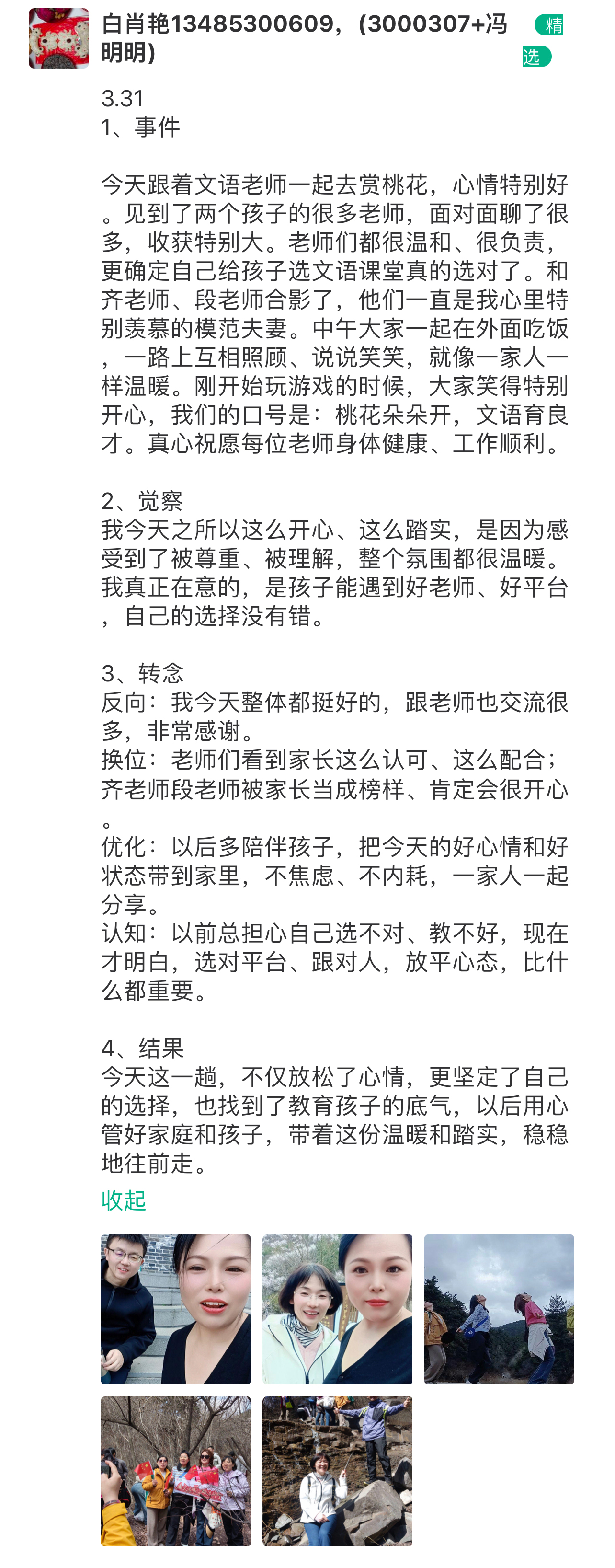 白肖艳13485300609，(3000307+冯明明)

精选

3.31
1、事件

今天跟着文语老师一起去赏桃花，心情特别好。见到了两个孩子的很多老师，面对面聊了很多，收获特别大。老师们都很温和、很负责，更确定自己给孩子选文语课堂真的选对了。和齐老师、段老师合影了，他们一直是我心里特别羡慕的模范夫妻。中午大家一起在外面吃饭，一路上互相照顾、说说笑笑，就像一家人一样温暖。刚开始玩游戏的时候，大家笑得特别开心，我们的口号是：桃花朵朵开，文语育良才。真心祝愿每位老师身体健康、工作顺利。

2、觉察
我今天之所以这么开心、这么踏实，是因为感受到了被尊重、被理解，整个氛围都很温暖。我真正在意的，是孩子能遇到好老师、好平台，自己的选择没有错。

3、转念
反向：我今天整体都挺好的，跟老师也交流很多，非常感谢。
换位：老师们看到家长这么认可、这么配合；齐老师段老师被家长当成榜样、肯定会很开心。
优化：以后多陪伴孩子，把今天的好心情和好状态带到家里，不焦虑、不内耗，一家人一起分享。
认知：以前总担心自己选不对、教不好，现在才明白，选对平台、跟对人，放平心态，比什么都重要。

4、结果
今天这一趟，不仅放松了心情，更坚定了自己的选择，也找到了教育孩子的底气，以后用心管好家庭和孩子，带着这份温暖和踏实，稳稳地往前走。
收起